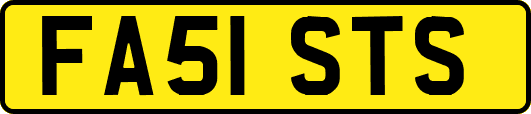 FA51 STS